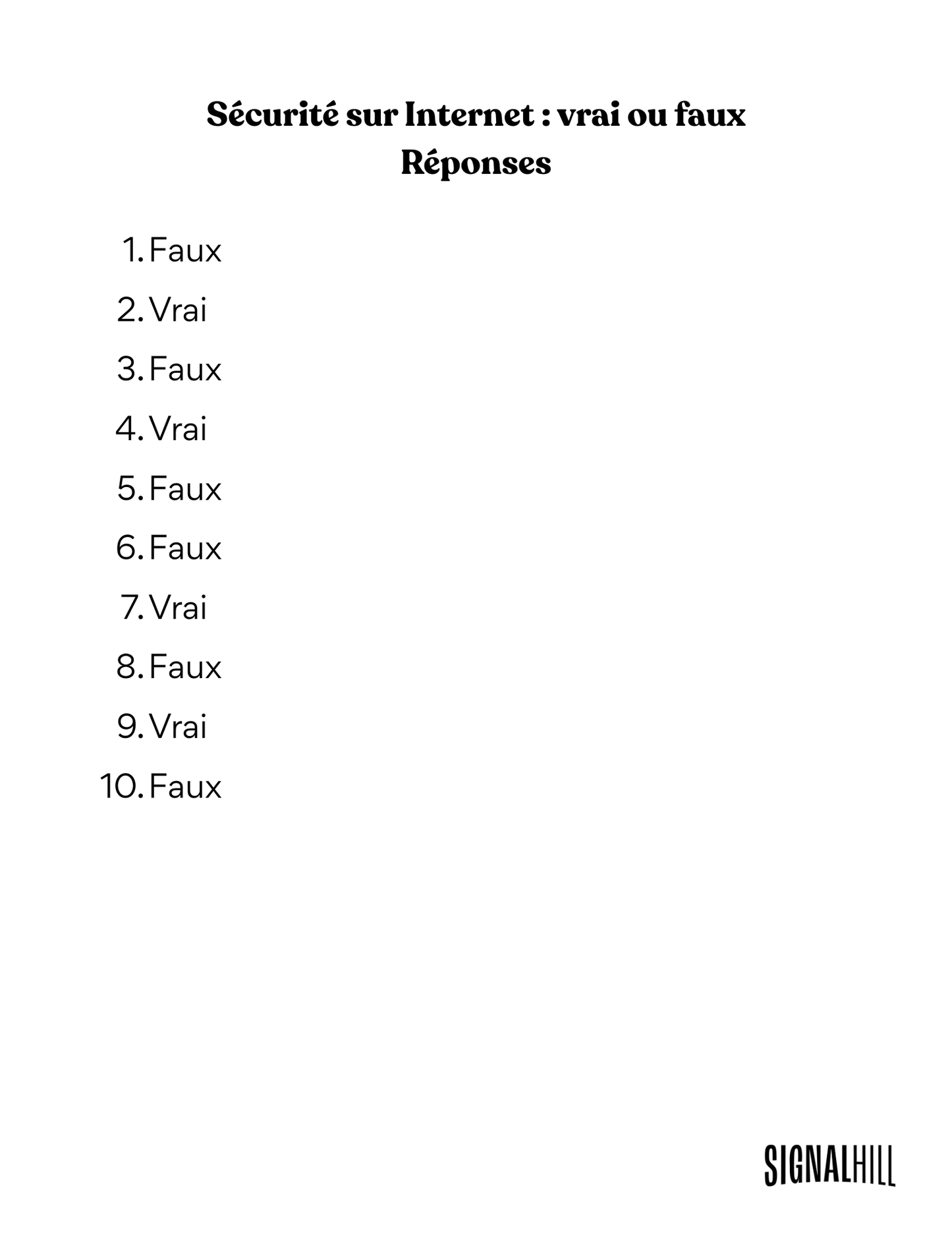 Sécurité sur Internet : vrai ou faux
Réponses

1. Faux
2. Vrai
3. Faux
4. Vrai
5. Faux
6. Faux
7. Vrai
8. Faux
9. Vrai
10. Faux

SIGNALHILL